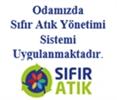 Odamızda
Sıfır Atık Yönetimi
Sistemi
Uygulanmaktadır.

SIFIR
ATIK